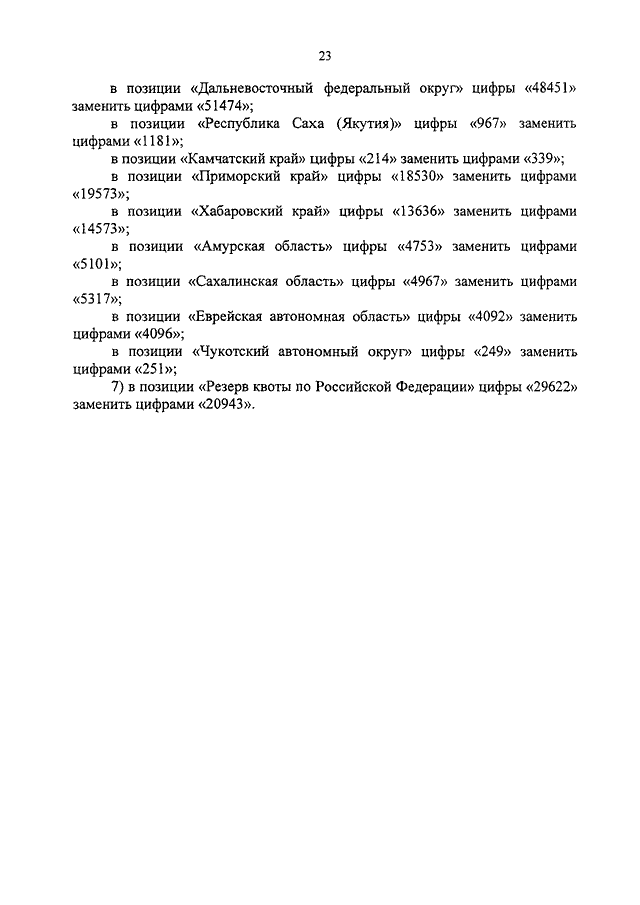 23

в позиции «Дальневосточный федеральный округ» цифры «48451» заменить цифрами «51474»;

в позиции «Республика Саха (Якутия)» цифры «967» заменить цифрами «1181»;

в позиции «Камчатский край» цифры «214» заменить цифрами «339»;

в позиции «Приморский край» цифры «18530» заменить цифрами «19573»;

в позиции «Хабаровский край» цифры «13636» заменить цифрами «14573»;

в позиции «Амурская область» цифры «4753» заменить цифрами «5101»;

в позиции «Сахалинская область» цифры «4967» заменить цифрами «5317»;

в позиции «Еврейская автономная область» цифры «4092» заменить цифрами «4096»;

в позиции «Чукотский автономный округ» цифры «249» заменить цифрами «251»;

7) в позиции «Резерв квоты по Российской Федерации» цифры «29622» заменить цифрами «20943».